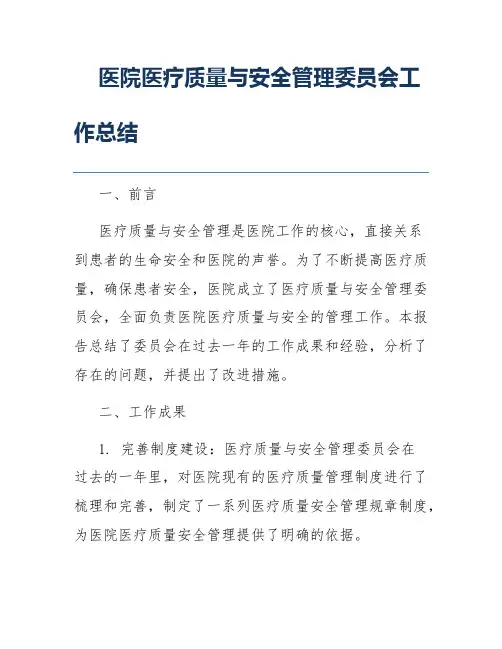 医院医疗质量与安全管理委员会工作总结

一、前言

医疗质量与安全管理是医院工作的核心，直接关系到患者的生命安全和医院的声誉。为了不断提高医疗质量，确保患者安全，医院成立了医疗质量与安全管理委员会，全面负责医院医疗质量与安全的管理工作。本报告总结了委员会在过去一年的工作成果和经验，分析了存在的问题，并提出了改进措施。

二、工作成果

1. 完善制度建设：医疗质量与安全管理委员会在过去的一年里，对医院现有的医疗质量管理制度进行了梳理和完善，制定了一系列医疗质量安全管理规章制度，为医院医疗质量安全管理提供了明确的依据。